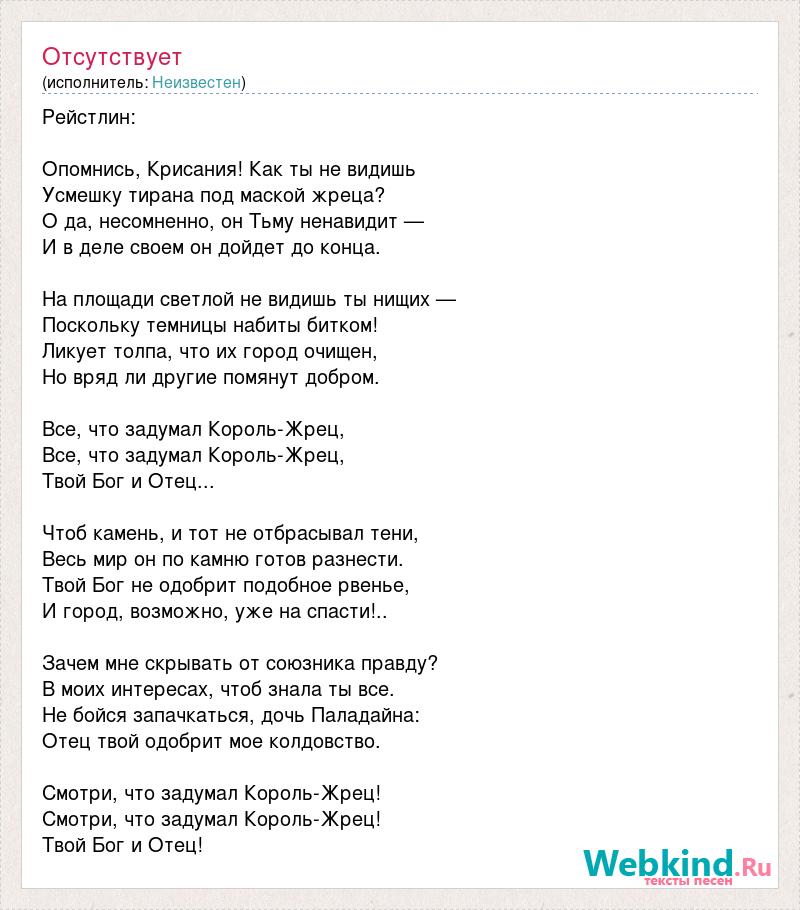 Отсутствует
(исполнитель: Неизвестен)

Рейстлин:

Опомнись, Крисания! Как ты не видишь
Усмешку тирана под маской жреца?
О да, несомненно, он Тьму ненавидит —
И в деле своем он дойдет до конца.

На площади светлой не видишь ты нищих —
Поскольку темницы набиты битком!
Ликует толпа, что их город очищен,
Но вряд ли другие помянут добром.

Все, что задумал Король-Жрец,
Все, что задумал Король-Жрец,
Твой Бог и Отец...

Чтоб камень, и тот не отбрасывал тени,
Весь мир он по камню готов разнести.
Твой Бог не одобрит подобное рвенье,
И город, возможно, уже на спасти!..

Зачем мне скрывать от союзника правду?
В моих интересах, чтоб знала ты все.
Не бойся запачкаться, дочь Паладайна:
Отец твой одобрит мое колдовство.

Смотри, что задумал Король-Жрец!
Смотри, что задумал Король-Жрец!
Твой Бог и Отец!

Webkind.Ru
тексты песен